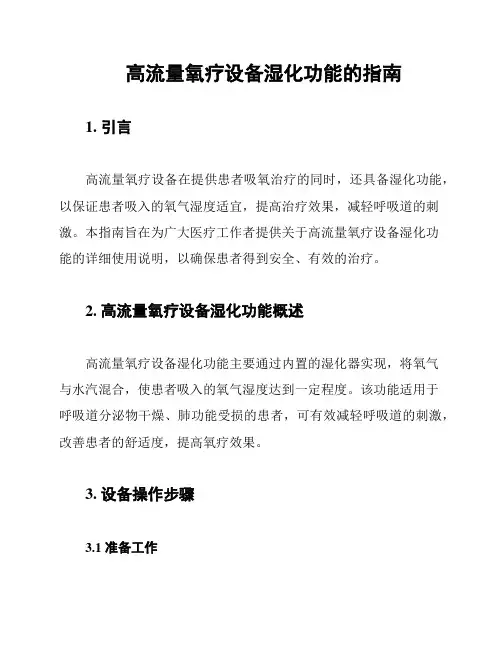 高流量氧疗设备湿化功能的指南

1. 引言

高流量氧疗设备在提供患者吸氧治疗的同时，还具备湿化功能，以保证患者吸入的氧气湿度适宜，提高治疗效果，减轻呼吸道的刺激。本指南旨在为广大医疗工作者提供关于高流量氧疗设备湿化功能的详细使用说明，以确保患者得到安全、有效的治疗。

2. 高流量氧疗设备湿化功能概述

高流量氧疗设备湿化功能主要通过内置的湿化器实现，将氧气与水汽混合，使患者吸入的氧气湿度达到一定程度。该功能适用于呼吸道分泌物干燥、肺功能受损的患者，可有效减轻呼吸道的刺激，改善患者的舒适度，提高氧疗效果。

3. 设备操作步骤

3.1 准备工作